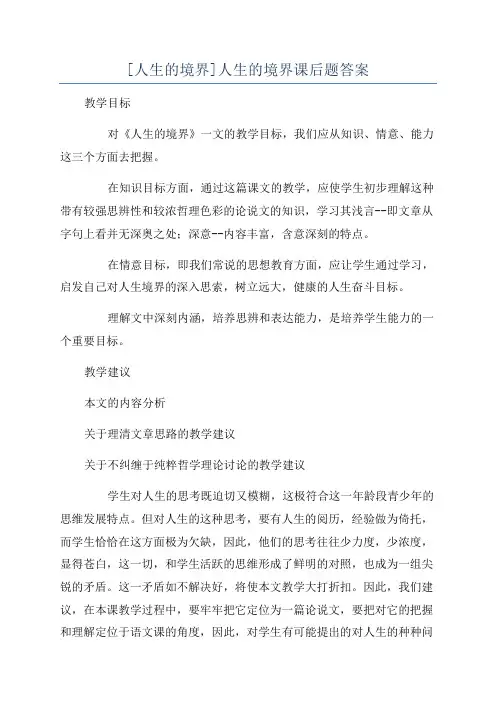 [人生的境界]人生的境界课后题答案

教学目标

对《人生的境界》一文的教学目标，我们应从知识、情意、能力这三个方面去把握。

在知识目标方面，通过这篇课文的教学，应使学生初步理解这种带有较强思辨性和较浓哲理色彩的论说文的知识，学习其浅言--即文章从字句上看并无深奥之处；深意--内容丰富，含意深刻的特点。

在情意目标，即我们常说的思想教育方面，应让学生通过学习，启发自己对人生境界的深入思索，树立远大，健康的人生奋斗目标。

理解文中深刻内涵，培养思辨和表达能力，是培养学生能力的一个重要目标。

教学建议

本文的内容分析

关于理清文章思路的教学建议

关于不纠缠于纯粹哲学理论讨论的教学建议

学生对人生的思考既迫切又模糊，这极符合这一年龄段青少年的思维发展特点。但对人生的这种思考，要有人生的阅历，经验做为倚托，而学生恰恰在这方面极为欠缺，因此，他们的思考往往少力度，少浓度，显得苍白，这一切，和学生活跃的思维形成了鲜明的对照，也成为一组尖锐的矛盾。这一矛盾如不解决好，将使本文教学大打折扣。因此，我们建议，在本课教学过程中，要牢牢把它定位为一篇论说文，要把对它的把握和理解定位于语文课的角度，因此，对学生有可能提出的对人生的种种问